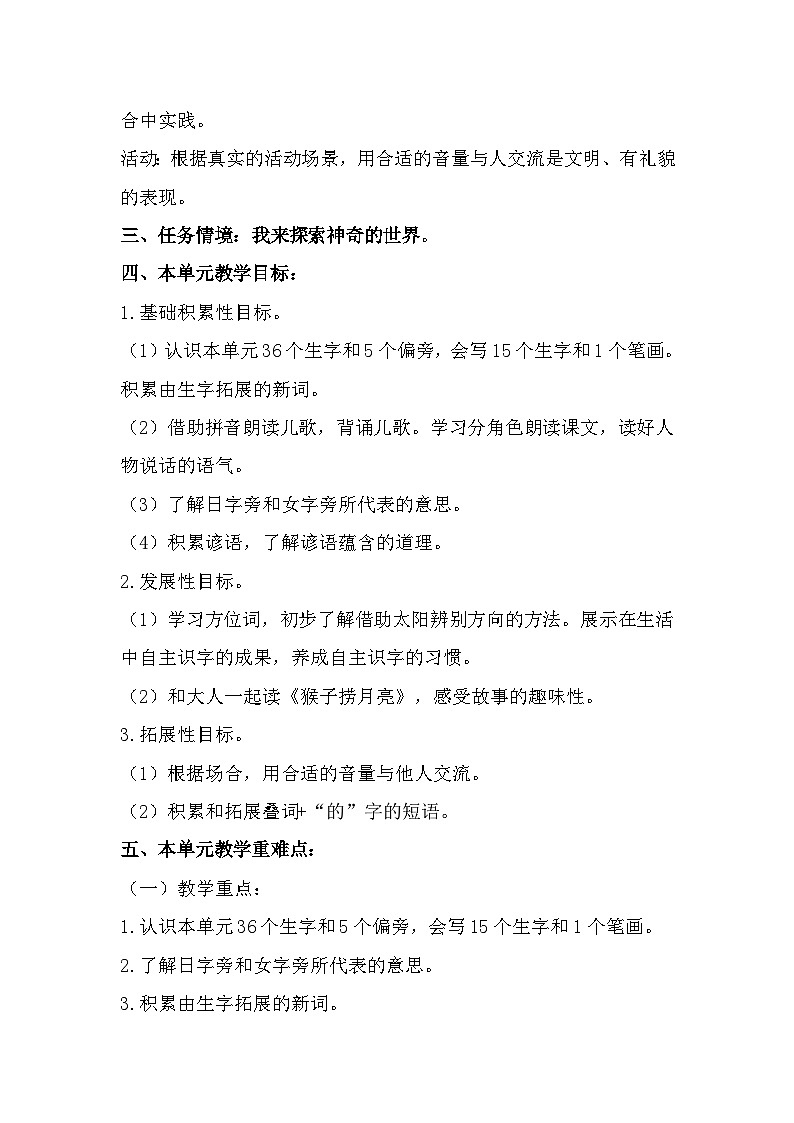 合中实践。

活动：根据真实的活动场景，用合适的音量与人交流是文明、有礼貌的表现。

三、任务情境：我来探索神奇的世界。

四、本单元教学目标：

1.基础积累性目标。

（1）认识本单元36个生字和5个偏旁，会写15个生字和1个笔画。积累由生字拓展的新词。

（2）借助拼音朗读儿歌，背诵儿歌。学习分角色朗读课文，读好人物说话的语气。

（3）了解日字旁和女字旁所代表的意思。

（4）积累谚语，了解谚语蕴含的道理。

2.发展性目标。

（1）学习方位词，初步了解借助太阳辨别方向的方法。展示在生活中自主识字的成果，养成自主识字的习惯。

（2）和大人一起读《猴子捞月亮》，感受故事的趣味性。

3.拓展性目标。

（1）根据场合，用合适的音量与他人交流。

（2）积累和拓展叠词+“的”字的短语。

五、本单元教学重难点：

（一）教学重点：

1.认识本单元36个生字和5个偏旁，会写15个生字和1个笔画。

2.了解日字旁和女字旁所代表的意思。

3.积累由生字拓展的新词。